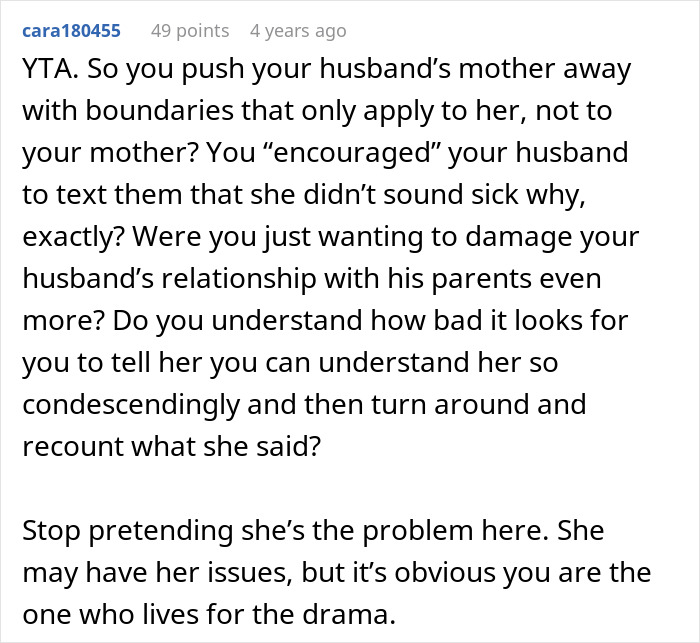 cara180455 49 points 4 years ago

YTA. So you push your husband’s mother away with boundaries that only apply to her, not to your mother? You “encouraged” your husband to text them that she didn’t sound sick why, exactly? Were you just wanting to damage your husband’s relationship with his parents even more? Do you understand how bad it looks for you to tell her you can understand her so condescendingly and then turn around and recount what she said?

Stop pretending she’s the problem here. She may have her issues, but it’s obvious you are the one who lives for the drama.